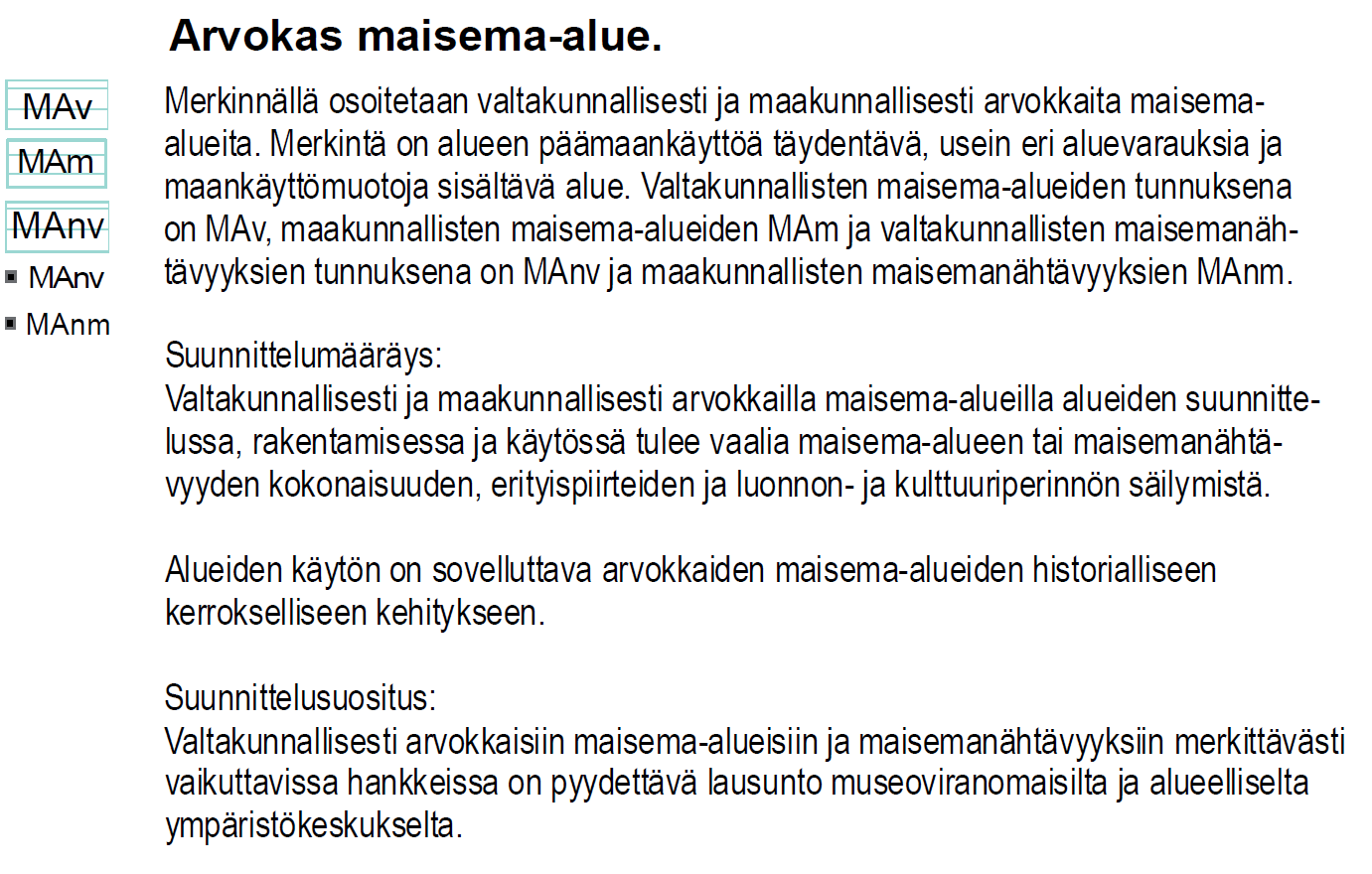 Arvokas maisema-alue.

MAv
MAm
MAnv
MAnv
MAnm

Merkinnällä osoitetaan valtakunnallisesti ja maakunnallisesti arvokkaita maisema-alueita. Merkintä on alueen päämaankäyttöä täydentävä, usein eri aluevarauksia ja maankäyttömuotoja sisältävä alue. Valtakunnallisten maisema-alueiden tunnuksena on MAv, maakunnallisten maisema-alueiden MAm ja valtakunnallisten maisemanähtävyyksien tunnuksena on MAnv ja maakunnallisten maisemanähtävyyksien MAnm.

Suunnittelumääräys:
Valtakunnallisesti ja maakunnallisesti arvokkailla maisema-alueilla alueiden suunnittelussa, rakentamisessa ja käytössä tulee vaalia maisema-alueen tai maisemanähtävyyden kokonaisuuden, erityispiirteiden ja luonnon- ja kulttuuriperinnön säilymistä.

Alueiden käytön on sovelluttava arvokkaiden maisema-alueiden historialliseen kerrokselliseen kehitykseen.

Suunnittelusuositus:
Valtakunnallisesti arvokkaisiin maisema-alueisiin ja maisemanähtävyyksiin merkittävästi vaikuttavissa hankkeissa on pyydettävä lausunto museoviranomaisilta ja alueelliselta ympäristökeskukselta.